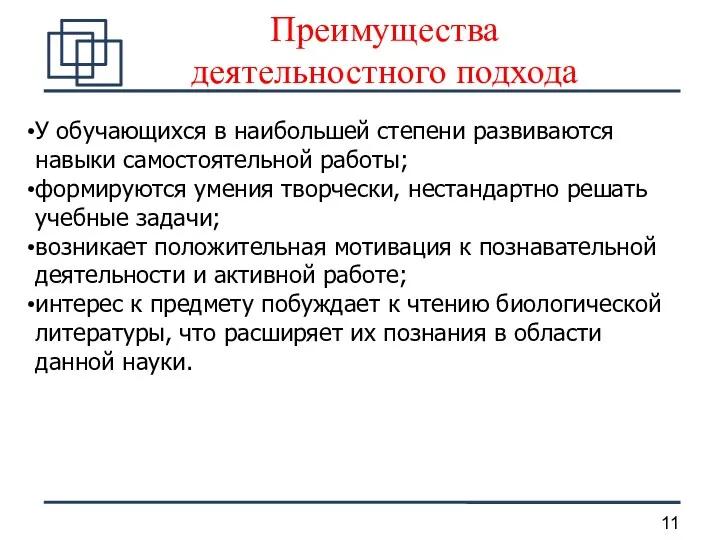 Преимущества деятельностного подхода

•У обучающихся в наибольшей степени развиваются навыки самостоятельной работы;
•формируются умения творчески, нестандартно решать учебные задачи;
•возникает положительная мотивация к познавательной деятельности и активной работе;
•интерес к предмету побуждает к чтению биологической литературы, что расширяет их познания в области данной науки.

11